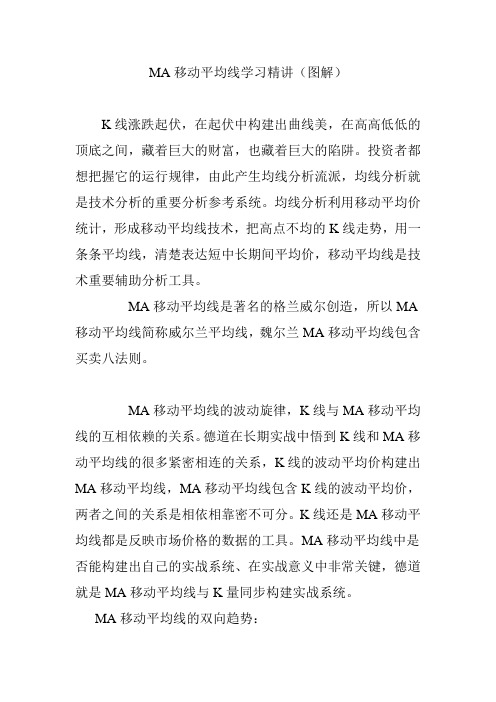 MA 移动平均线学习精讲（图解）

K 线涨跌起伏，在起伏中构建出曲线美，在高高低低的顶底之间，藏着巨大的财富，也藏着巨大的陷阱。投资者都想把握它的运行规律，由此产生均线分析流派，均线分析就是技术分析的重要分析参考系统。均线分析利用移动平均价统计，形成移动平均线技术，把高点不均的 K 线走势，用一条条平均线，清楚表达短中长期间平均价，移动平均线是技术重要辅助分析工具。

MA 移动平均线是著名的格兰威尔创造，所以 MA 移动平均线简称威尔兰平均线，魏尔兰 MA 移动平均线包含买卖八法则。

MA 移动平均线的波动旋律，K 线与 MA 移动平均线的互相依赖的关系。德道在长期实战中悟到 K 线和 MA 移动平均线的很多紧密相连的关系，K 线的波动平均价构建出 MA 移动平均线，MA 移动平均线包含 K 线的波动平均价，两者之间的关系是相依相靠密不可分。K 线还是 MA 移动平均线都是反映市场价格的数据的工具。MA 移动平均线中是否能构建出自己的实战系统、在实战意义中非常关键，德道就是 MA 移动平均线与 K 量同步构建实战系统。

MA 移动平均线的双向趋势：